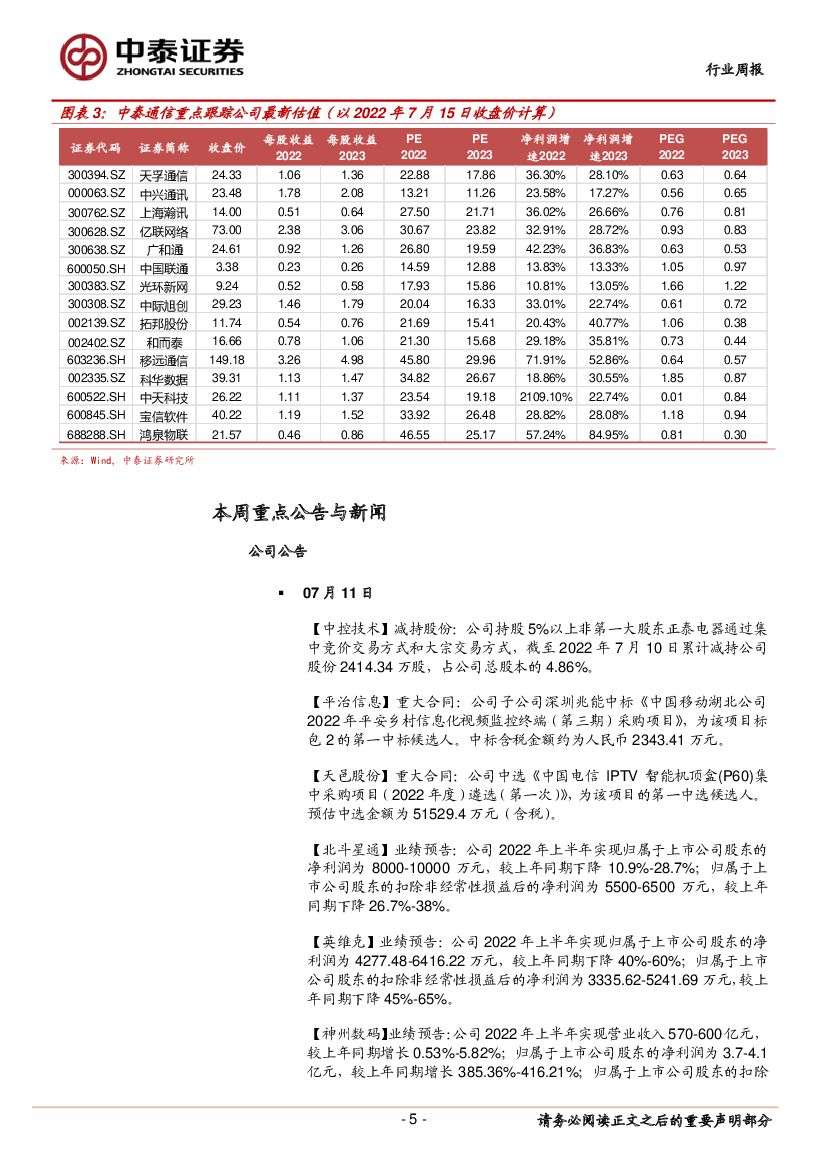 中泰证券
ZHONGTAI SECURITIES

行业周报

图表 3：中泰通信重点跟踪公司最新估值（以 2022 年 7 月 15 日收盘价计算）

| 证券代码 | 证券简称 | 收盘价 | 每股收益 2022 | 每股收益 2023 | PE 2022 | PE 2023 | 净利润增速2022 | 净利润增速2023 | PEG 2022 | PEG 2023 |
|---|---|---|---|---|---|---|---|---|---|---|
| 300394.SZ | 天孚通信 | 24.33 | 1.06 | 1.36 | 22.88 | 17.86 | 36.30% | 28.10% | 0.63 | 0.64 |
| 000063.SZ | 中兴通讯 | 23.48 | 1.78 | 2.08 | 13.21 | 11.26 | 23.58% | 17.27% | 0.56 | 0.65 |
| 300762.SZ | 上海瀚讯 | 14.00 | 0.51 | 0.64 | 27.50 | 21.71 | 36.02% | 26.66% | 0.76 | 0.81 |
| 300628.SZ | 亿联网络 | 73.00 | 2.38 | 3.06 | 30.67 | 23.82 | 32.91% | 28.72% | 0.93 | 0.83 |
| 300638.SZ | 广和通 | 24.61 | 0.92 | 1.26 | 26.80 | 19.59 | 42.23% | 36.83% | 0.63 | 0.53 |
| 600050.SH | 中国联通 | 3.38 | 0.23 | 0.26 | 14.59 | 12.88 | 13.83% | 13.33% | 1.05 | 0.97 |
| 300383.SZ | 光环新网 | 9.24 | 0.52 | 0.58 | 17.93 | 15.86 | 10.81% | 13.05% | 1.66 | 1.22 |
| 300308.SZ | 中际旭创 | 29.23 | 1.46 | 1.79 | 20.04 | 16.33 | 33.01% | 22.74% | 0.61 | 0.72 |
| 002139.SZ | 拓邦股份 | 11.74 | 0.54 | 0.76 | 21.69 | 15.41 | 20.43% | 40.77% | 1.06 | 0.38 |
| 002402.SZ | 和而泰 | 16.66 | 0.78 | 1.06 | 21.30 | 15.68 | 29.18% | 35.81% | 0.73 | 0.44 |
| 603236.SH | 移远通信 | 149.18 | 3.26 | 4.98 | 45.80 | 29.96 | 71.91% | 52.86% | 0.64 | 0.57 |
| 002335.SZ | 科华数据 | 39.31 | 1.13 | 1.47 | 34.82 | 26.67 | 18.86% | 30.55% | 1.85 | 0.87 |
| 600522.SH | 中天科技 | 26.22 | 1.11 | 1.37 | 23.54 | 19.18 | 2109.10% | 22.74% | 0.01 | 0.84 |
| 600845.SH | 宝信软件 | 40.22 | 1.19 | 1.52 | 33.92 | 26.48 | 28.82% | 28.08% | 1.18 | 0.94 |
| 688288.SH | 鸿泉物联 | 21.57 | 0.46 | 0.86 | 46.55 | 25.17 | 57.24% | 84.95% | 0.81 | 0.30 |

来源：Wind，中泰证券研究所

本周重点公告与新闻

公司公告

▪ 07 月 11 日

【中控技术】减持股份：公司持股 5%以上非第一大股东正泰电器通过集中竞价交易方式和大宗交易方式，截至 2022 年 7 月 10 日累计减持公司股份 2414.34 万股，占公司总股本的 4.86%。

【平治信息】重大合同：公司子公司深圳兆能中标《中国移动湖北公司 2022 年平安乡村信息化视频监控终端（第三期）采购项目》，为该项目标包 2 的第一中标候选人。中标含税金额约为人民币 2343.41 万元。

【天邑股份】重大合同：公司中选《中国电信 IPTV 智能机顶盒(P60)集中采购项目（2022 年度）遴选（第一次）》，为该项目的第一中选候选人。预估中选金额为 51529.4 万元（含税）。

【北斗星通】业绩预告：公司 2022 年上半年实现归属于上市公司股东的净利润为 8000-10000 万元，较上年同期下降 10.9%-28.7%；归属于上市公司股东的扣除非经常性损益后的净利润为 5500-6500 万元，较上年同期下降 26.7%-38%。

【英维克】业绩预告：公司 2022 年上半年实现归属于上市公司股东的净利润为 4277.48-6416.22 万元，较上年同期下降 40%-60%；归属于上市公司股东的扣除非经常性损益后的净利润为 3335.62-5241.69 万元,较上年同期下降 45%-65%。

【神州数码】业绩预告:公司 2022 年上半年实现营业收入 570-600 亿元，较上年同期增长 0.53%-5.82%；归属于上市公司股东的净利润为 3.7-4.1 亿元，较上年同期增长 385.36%-416.21%；归属于上市公司股东的扣除

- 5 -

请务必阅读正文之后的重要声明部分